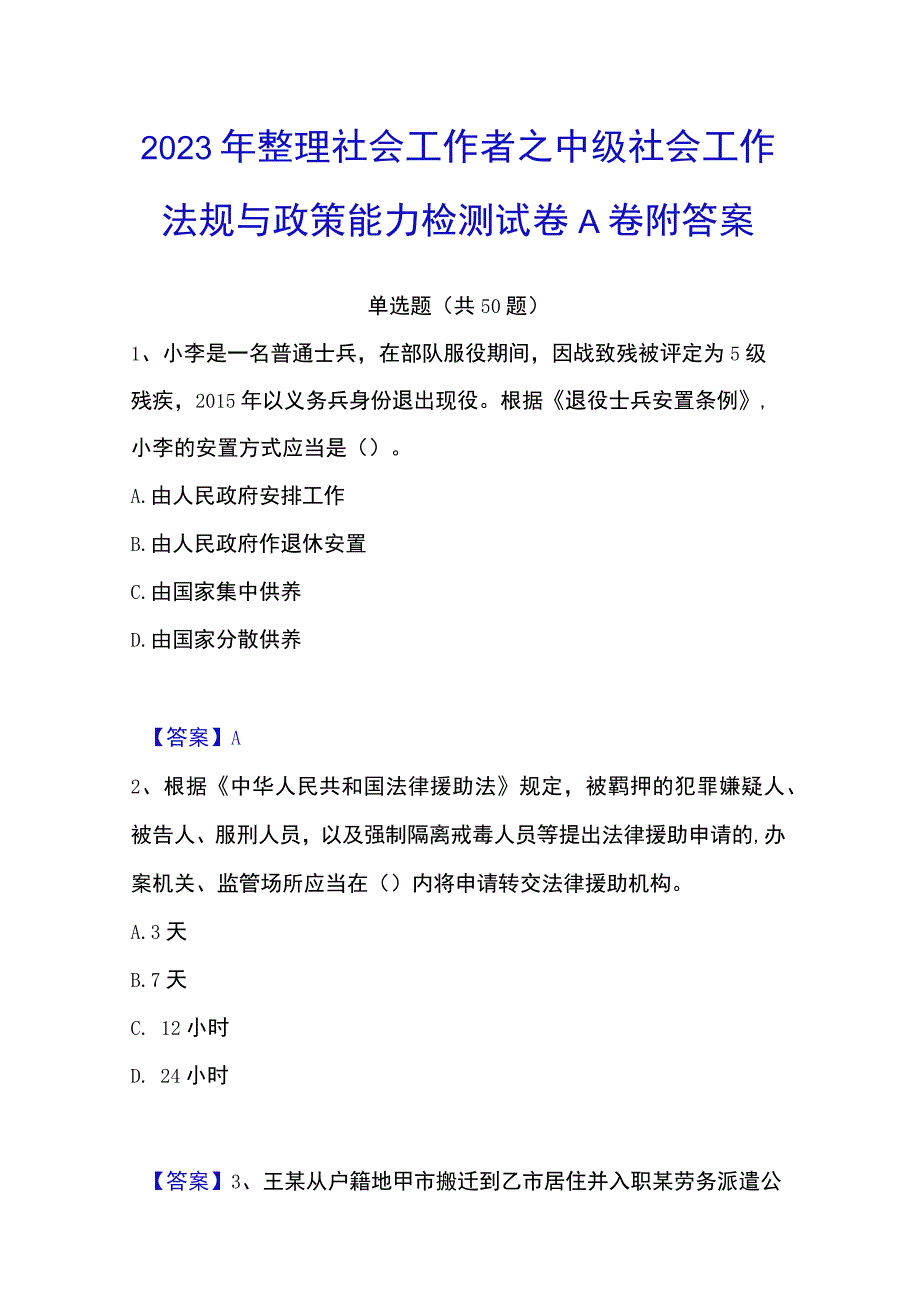 2023年整理社会工作者之中级社会工作法规与政策能力检测试卷A卷附答案

单选题（共50题）

1、小李是一名普通士兵，在部队服役期间，因战致残被评定为5级残疾，2015年以义务兵身份退出现役。根据《退役士兵安置条例》，小李的安置方式应当是（）。

A.由人民政府安排工作

B.由人民政府作退休安置

C.由国家集中供养

D.由国家分散供养

【答案】A

2、根据《中华人民共和国法律援助法》规定，被羁押的犯罪嫌疑人、被告人、服刑人员，以及强制隔离戒毒人员等提出法律援助申请的,办案机关、监管场所应当在（）内将申请转交法律援助机构。

A.3天

B.7天

C. 12小时

D. 24小时

【答案】3、王某从户籍地甲市搬迁到乙市居住并入职某劳务派遣公